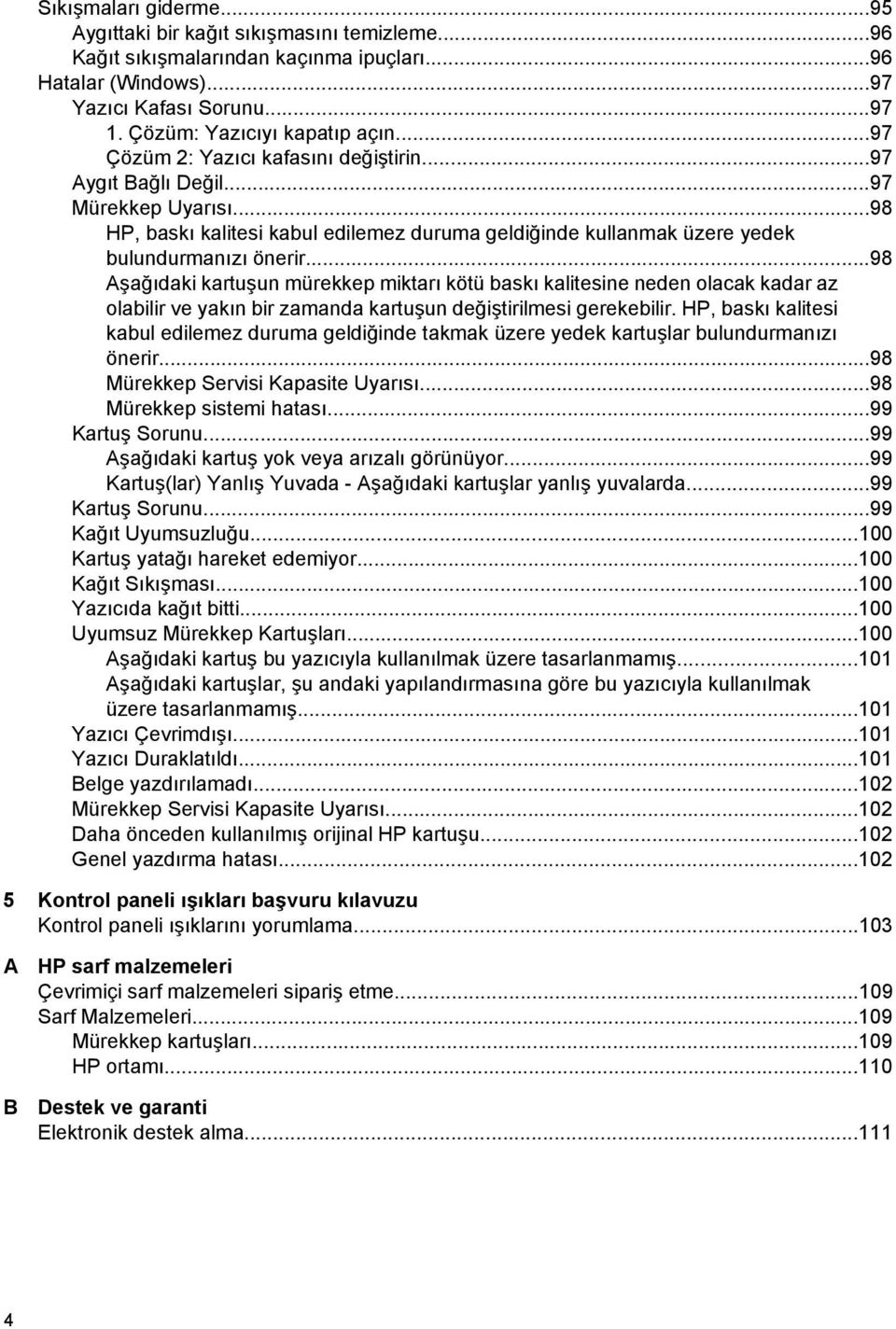 Sıkışmaları giderme...95
Aygıttaki bir kağıt sıkışmasını temizleme...96
Kağıt sıkışmalarından kaçınma ipuçları...96
Hatalar (Windows)...97
Yazıcı Kafası Sorunu...97
1. Çözüm: Yazıcıyı kapatıp açın...97
Çözüm 2: Yazıcı kafasını değiştirin...97
Aygıt Bağlı Değil...97
Mürekkep Uyarısı...98
HP, baskı kalitesi kabul edilemez duruma geldiğinde kullanmak üzere yedek bulundurmanızı önerir...98
Aşağıdaki kartuşun mürekkep miktarı kötü baskı kalitesine neden olacak kadar az olabilir ve yakın bir zamanda kartuşun değiştirilmesi gerekebilir. HP, baskı kalitesi kabul edilemez duruma geldiğinde takmak üzere yedek kartuşlar bulundurmanızı önerir...98
Mürekkep Servisi Kapasite Uyarısı...98
Mürekkep sistemi hatası...99
Kartuş Sorunu...99
Aşağıdaki kartuş yok veya arızalı görünüyor...99
Kartuş(lar) Yanlış Yuvada - Aşağıdaki kartuşlar yanlış yuvalarda...99
Kartuş Sorunu...99
Kağıt Uyumsuzluğu...100
Kartuş yatağı hareket edemiyor...100
Kağıt Sıkışması...100
Yazıcıda kağıt bitti...100
Uyumsuz Mürekkep Kartuşları...100
Aşağıdaki kartuş bu yazıcıyla kullanılmak üzere tasarlanmamış...101
Aşağıdaki kartuşlar, şu andaki yapılandırmasına göre bu yazıcıyla kullanılmak üzere tasarlanmamış...101
Yazıcı Çevrimdışı...101
Yazıcı Duraklatıldı...101
Belge yazdırılamadı...102
Mürekkep Servisi Kapasite Uyarısı...102
Daha önceden kullanılmış orijinal HP kartuşu...102
Genel yazdırma hatası...102

5 Kontrol paneli ışıkları başvuru kılavuzu
Kontrol paneli ışıklarını yorumlama...103

A HP sarf malzemeleri
Çevrimiçi sarf malzemeleri sipariş etme...109
Sarf Malzemeleri...109
Mürekkep kartuşları...109
HP ortamı...110

B Destek ve garanti
Elektronik destek alma...111

4